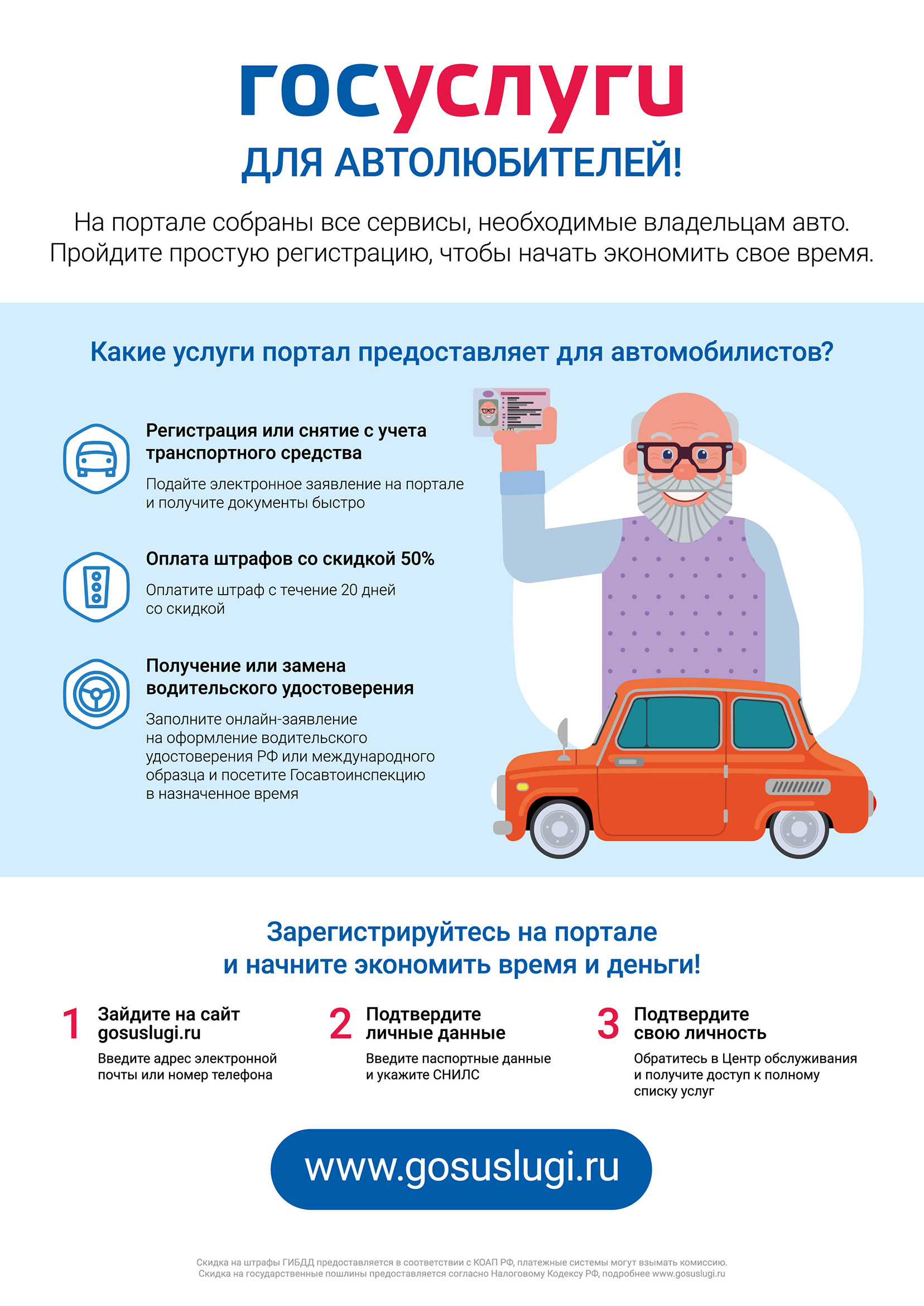 госуслуги

ДЛЯ АВТОЛЮБИТЕЛЕЙ!

На портале собраны все сервисы, необходимые владельцам авто. Пройдите простую регистрацию, чтобы начать экономить свое время.

Какие услуги портал предоставляет для автомобилистов?

Регистрация или снятие с учета транспортного средства

Подайте электронное заявление на портале и получите документы быстро

Оплата штрафов со скидкой 50%

Оплатите штраф с течение 20 дней со скидкой

Получение или замена водительского удостоверения

Заполните онлайн-заявление на оформление водительского удостоверения РФ или международного образца и посетите Госавтоинспекцию в назначенное время

Зарегистрируйтесь на портале и начните экономить время и деньги!

1 Зайдите на сайт gosuslugi.ru

Введите адрес электронной почты или номер телефона

2 Подтвердите личные данные

Введите паспортные данные и укажите СНИЛС

3 Подтвердите свою личность

Обратитесь в Центр обслуживания и получите доступ к полному списку услуг

www.gosuslugi.ru

Скидка на штрафы ГИБДД предоставляется в соответствии с КОАП РФ, платежные системы могут взымать комиссию. Скидка на государственные пошлины предоставляется согласно Налоговому Кодексу РФ, подробнее www.gosuslugi.ru